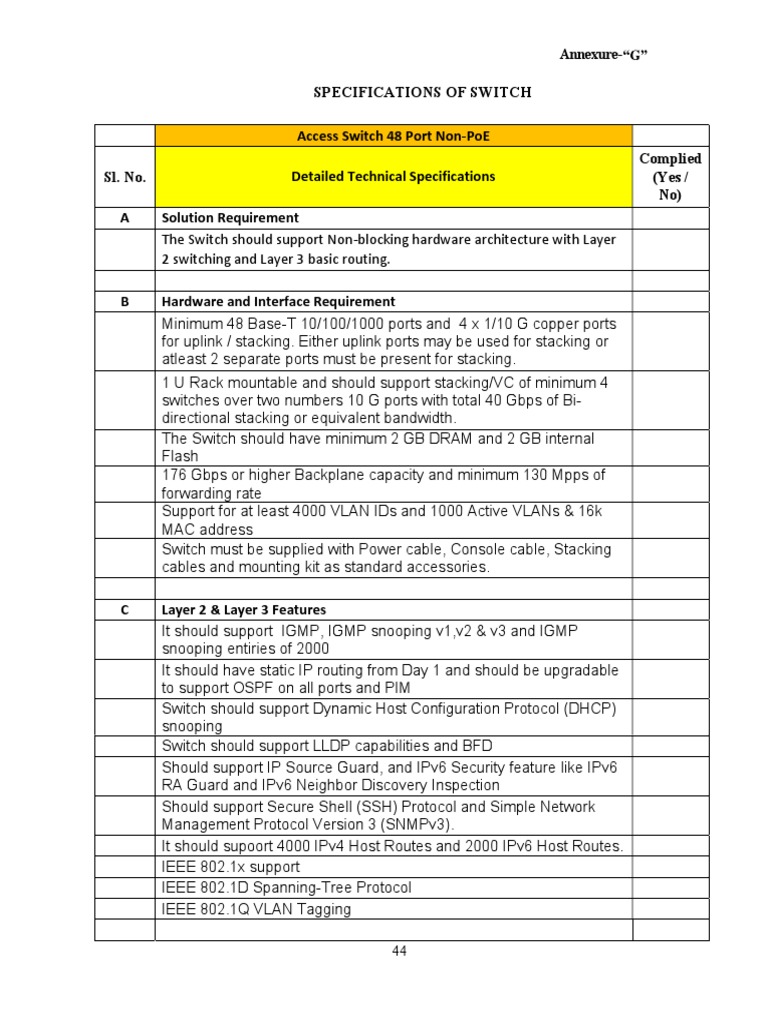 Annexure-“G”

SPECIFICATIONS OF SWITCH

| | Access Switch 48 Port Non-PoE | |
|---|---|---|
| Sl. No. | Detailed Technical Specifications | Complied (Yes / No) |
| A | Solution Requirement | |
| | The Switch should support Non-blocking hardware architecture with Layer 2 switching and Layer 3 basic routing. | |
| | | |
| B | Hardware and Interface Requirement | |
| | Minimum 48 Base-T 10/100/1000 ports and 4 x 1/10 G copper ports for uplink / stacking. Either uplink ports may be used for stacking or atleast 2 separate ports must be present for stacking. | |
| | 1 U Rack mountable and should support stacking/VC of minimum 4 switches over two numbers 10 G ports with total 40 Gbps of Bi-directional stacking or equivalent bandwidth. | |
| | The Switch should have minimum 2 GB DRAM and 2 GB internal Flash | |
| | 176 Gbps or higher Backplane capacity and minimum 130 Mpps of forwarding rate | |
| | Support for at least 4000 VLAN IDs and 1000 Active VLANs & 16k MAC address | |
| | Switch must be supplied with Power cable, Console cable, Stacking cables and mounting kit as standard accessories. | |
| | | |
| C | Layer 2 & Layer 3 Features | |
| | It should support IGMP, IGMP snooping v1,v2 & v3 and IGMP snooping entiries of 2000 | |
| | It should have static IP routing from Day 1 and should be upgradable to support OSPF on all ports and PIM | |
| | Switch should support Dynamic Host Configuration Protocol (DHCP) snooping | |
| | Switch should support LLDP capabilities and BFD | |
| | Should support IP Source Guard, and IPv6 Security feature like IPv6 RA Guard and IPv6 Neighbor Discovery Inspection | |
| | Should support Secure Shell (SSH) Protocol and Simple Network Management Protocol Version 3 (SNMPv3). | |
| | It should supoort 4000 IPv4 Host Routes and 2000 IPv6 Host Routes. | |
| | IEEE 802.1x support | |
| | IEEE 802.1D Spanning-Tree Protocol | |
| | IEEE 802.1Q VLAN Tagging | |
| | | |

44